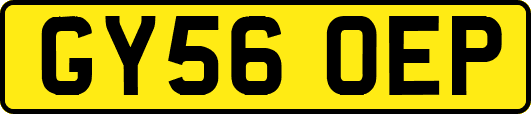 GY56 OEP